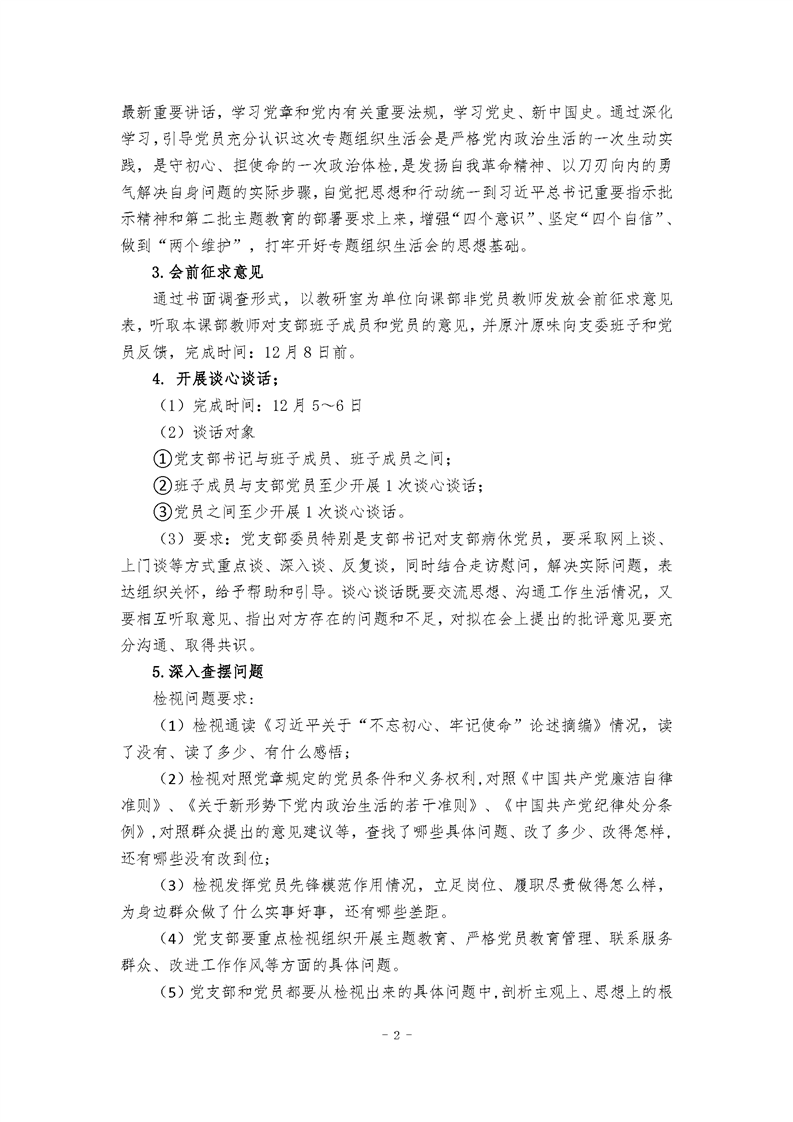 最新重要讲话，学习党章和党内有关重要法规，学习党史、新中国史。通过深化学习，引导党员充分认识这次专题组织生活会是严格党内政治生活的一次生动实践，是守初心、担使命的一次政治体检，是发扬自我革命精神、以刀刃向内的勇气解决自身问题的实际步骤，自觉把思想和行动统一到习近平总书记重要指示批示精神和第二批主题教育的部署要求上来，增强“四个意识”、坚定“四个自信”、做到“两个维护”，打牢开好专题组织生活会的思想基础。

3.会前征求意见

通过书面调查形式，以教研室为单位向课部非党员教师发放会前征求意见表，听取本课部教师对支部班子成员和党员的意见，并原汁原味向支委班子和党员反馈，完成时间：12月8日前。

4. 开展谈心谈话；

（1）完成时间：12月5～6日

（2）谈话对象

①党支部书记与班子成员、班子成员之间；

②班子成员与支部党员至少开展1次谈心谈话；

③党员之间至少开展1次谈心谈话。

（3）要求：党支部委员特别是支部书记对支部病休党员，要采取网上谈、上门谈等方式重点谈、深入谈、反复谈，同时结合走访慰问，解决实际问题，表达组织关怀，给予帮助和引导。谈心谈话既要交流思想、沟通工作生活情况，又要相互听取意见、指出对方存在的问题和不足，对拟在会上提出的批评意见要充分沟通、取得共识。

5.深入查摆问题

检视问题要求：

（1）检视通读《习近平关于“不忘初心、牢记使命”论述摘编》情况，读了没有、读了多少、有什么感悟；

（2）检视对照党章规定的党员条件和义务权利，对照《中国共产党廉洁自律准则》、《关于新形势下党内政治生活的若干准则》、《中国共产党纪律处分条例》，对照群众提出的意见建议等，查找了哪些具体问题、改了多少、改得怎样，还有哪些没有改到位；

（3）检视发挥党员先锋模范作用情况，立足岗位、履职尽责做得怎么样，为身边群众做了什么实事好事，还有哪些差距。

（4）党支部要重点检视组织开展主题教育、严格党员教育管理、联系服务群众、改进工作作风等方面的具体问题。

（5）党支部和党员都要从检视出来的具体问题中，剖析主观上、思想上的根

- 2 -